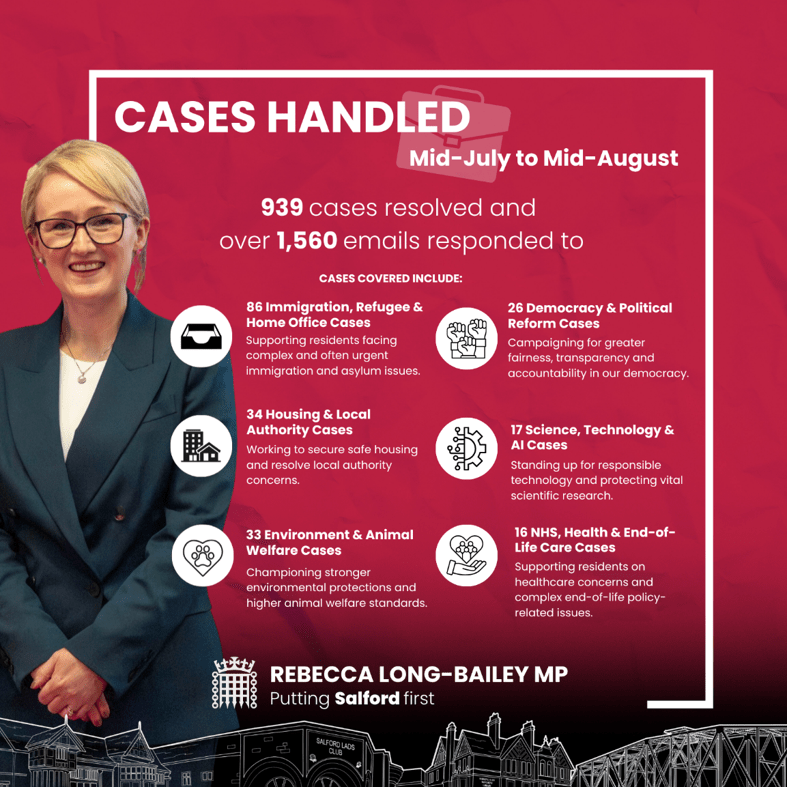 CASES HANDLED

Mid-July to Mid-August

939 cases resolved and over 1,560 emails responded to

CASES COVERED INCLUDE:

86 Immigration, Refugee & Home Office Cases
Supporting residents facing complex and often urgent immigration and asylum issues.

34 Housing & Local Authority Cases
Working to secure safe housing and resolve local authority concerns.

33 Environment & Animal Welfare Cases
Championing stronger environmental protections and higher animal welfare standards.

26 Democracy & Political Reform Cases
Campaigning for greater fairness, transparency and accountability in our democracy.

17 Science, Technology & AI Cases
Standing up for responsible technology and protecting vital scientific research.

16 NHS, Health & End-of-Life Care Cases
Supporting residents on healthcare concerns and complex end-of-life policy-related issues.

REBECCA LONG-BAILEY MP
Putting Salford first

SALFORD LADS CLUB